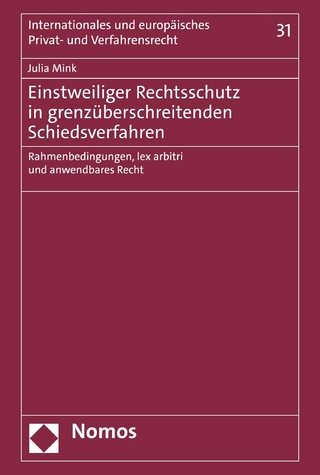 Internationales und europäisches Privat- und Verfahrensrecht

31

Julia Mink

Einstweiliger Rechtsschutz in grenzüberschreitenden Schiedsverfahren

Rahmenbedingungen, lex arbitri und anwendbares Recht

Nomos